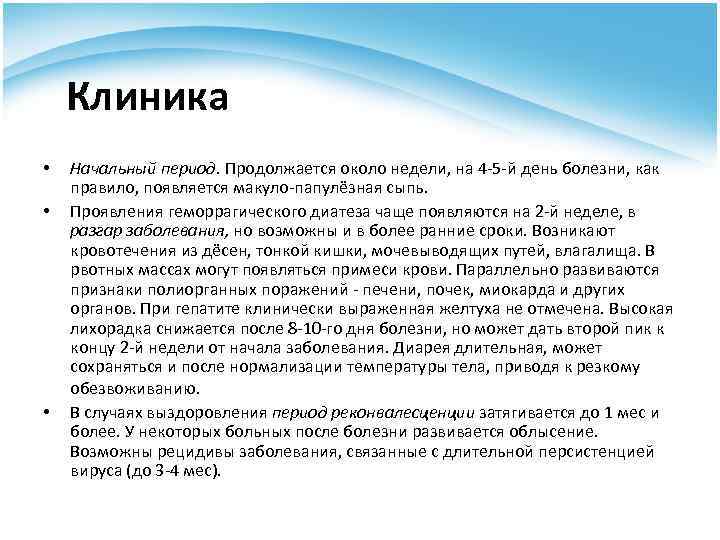 Клиника

• Начальный период. Продолжается около недели, на 4-5-й день болезни, как правило, появляется макуло-папулёзная сыпь.

• Проявления геморрагического диатеза чаще появляются на 2-й неделе, в разгар заболевания, но возможны и в более ранние сроки. Возникают кровотечения из дёсен, тонкой кишки, мочевыводящих путей, влагалища. В рвотных массах могут появляться примеси крови. Параллельно развиваются признаки полиорганных поражений - печени, почек, миокарда и других органов. При гепатите клинически выраженная желтуха не отмечена. Высокая лихорадка снижается после 8-10-го дня болезни, но может дать второй пик к концу 2-й недели от начала заболевания. Диарея длительная, может сохраняться и после нормализации температуры тела, приводя к резкому обезвоживанию.

• В случаях выздоровления период реконвалесценции затягивается до 1 мес и более. У некоторых больных после болезни развивается облысение. Возможны рецидивы заболевания, связанные с длительной персистенцией вируса (до 3-4 мес).